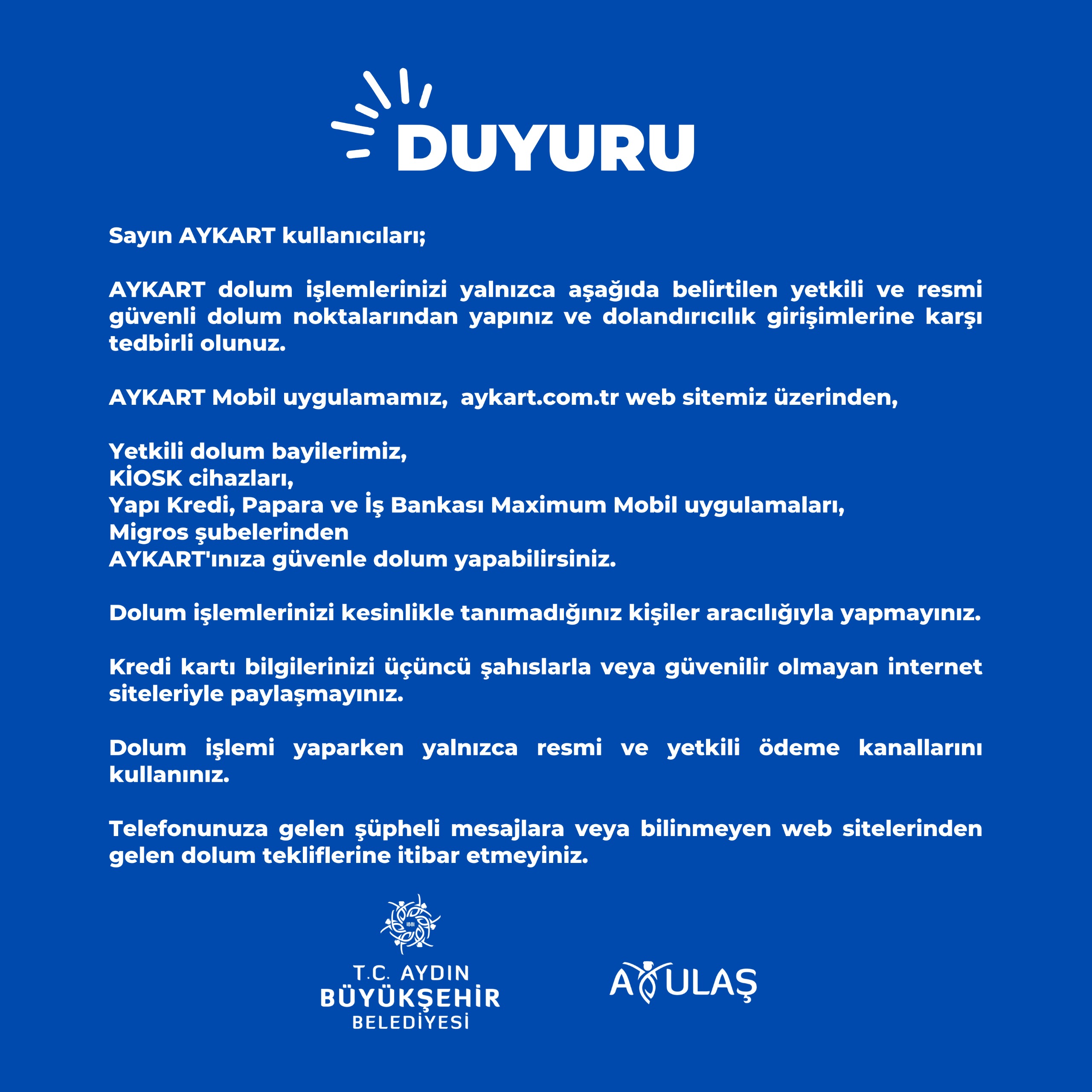 DUYURU

Sayın AYKART kullanıcıları;

AYKART dolum işlemlerinizi yalnızca aşağıda belirtilen yetkili ve resmi güvenli dolum noktalarından yapınız ve dolandırıcılık girişimlerine karşı tedbirli olunuz.

AYKART Mobil uygulamamız, aykart.com.tr web sitemiz üzerinden,

Yetkili dolum bayilerimiz,
KİOSK cihazları,
Yapı Kredi, Papara ve İş Bankası Maximum Mobil uygulamaları,
Migros şubelerinden
AYKART'ınıza güvenle dolum yapabilirsiniz.

Dolum işlemlerinizi kesinlikle tanımadığınız kişiler aracılığıyla yapmayınız.

Kredi kartı bilgilerinizi üçüncü şahıslarla veya güvenilir olmayan internet siteleriyle paylaşmayınız.

Dolum işlemi yaparken yalnızca resmi ve yetkili ödeme kanallarını kullanınız.

Telefonunuza gelen şüpheli mesajlara veya bilinmeyen web sitelerinden gelen dolum tekliflerine itibar etmeyiniz.

1881
T.C. AYDIN
BÜYÜKŞEHİR
BELEDİYESİ

AYULAŞ